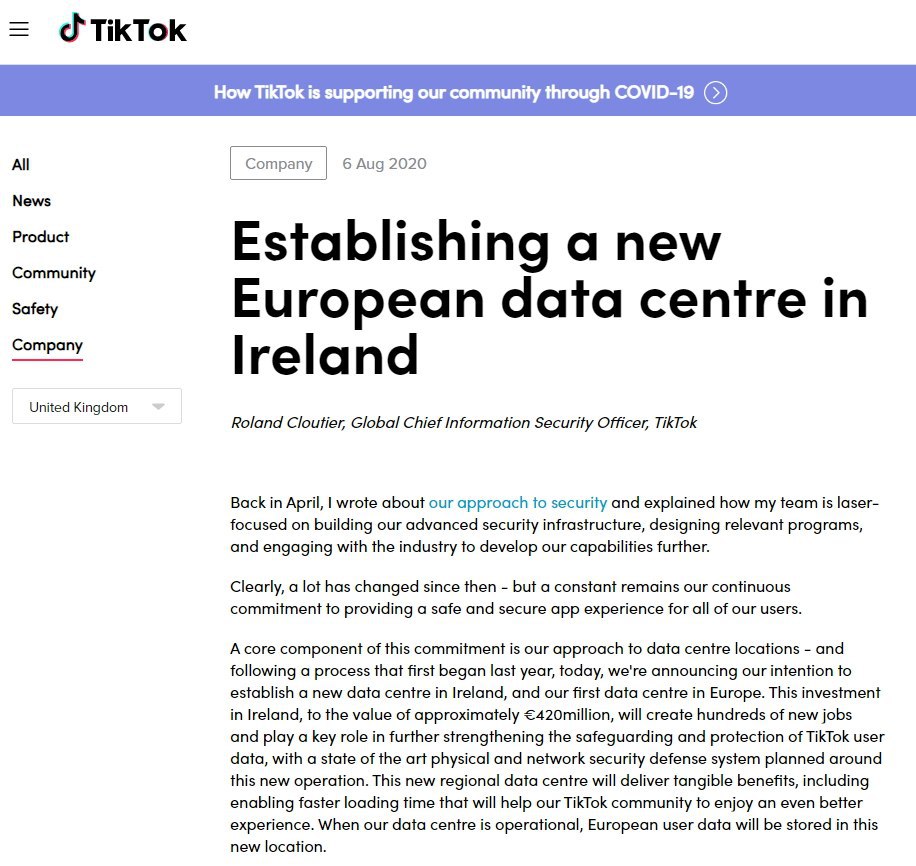 TikTok

How TikTok is supporting our community through COVID-19

All
News
Product
Community
Safety
Company

United Kingdom

Company 6 Aug 2020

Establishing a new European data centre in Ireland

Roland Cloutier, Global Chief Information Security Officer, TikTok

Back in April, I wrote about our approach to security and explained how my team is laser-focused on building our advanced security infrastructure, designing relevant programs, and engaging with the industry to develop our capabilities further.

Clearly, a lot has changed since then - but a constant remains our continuous commitment to providing a safe and secure app experience for all of our users.

A core component of this commitment is our approach to data centre locations - and following a process that first began last year, today, we're announcing our intention to establish a new data centre in Ireland, and our first data centre in Europe. This investment in Ireland, to the value of approximately €420million, will create hundreds of new jobs and play a key role in further strengthening the safeguarding and protection of TikTok user data, with a state of the art physical and network security defense system planned around this new operation. This new regional data centre will deliver tangible benefits, including enabling faster loading time that will help our TikTok community to enjoy an even better experience. When our data centre is operational, European user data will be stored in this new location.